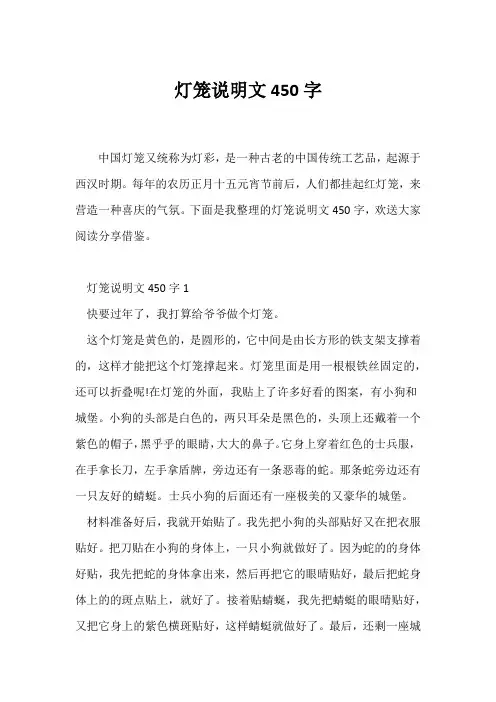 灯笼说明文 450 字

中国灯笼又统称为灯彩，是一种古老的中国传统工艺品，起源于西汉时期。每年的农历正月十五元宵节前后，人们都挂起红灯笼，来营造一种喜庆的气氛。下面是我整理的灯笼说明文 450 字，欢送大家阅读分享借鉴。

灯笼说明文 450 字 1

快要过年了，我打算给爷爷做个灯笼。

这个灯笼是黄色的，是圆形的，它中间是由长方形的铁支架支撑着的，这样才能把这个灯笼撑起来。灯笼里面是用一根根铁丝固定的，还可以折叠呢!在灯笼的外面，我贴上了许多好看的图案，有小狗和城堡。小狗的头部是白色的，两只耳朵是黑色的，头顶上还戴着一个紫色的帽子，黑乎乎的眼睛，大大的鼻子。它身上穿着红色的士兵服，在手拿长刀，左手拿盾牌，旁边还有一条恶毒的蛇。那条蛇旁边还有一只友好的蜻蜓。士兵小狗的后面还有一座极美的又豪华的城堡。

材料准备好后，我就开始贴了。我先把小狗的头部贴好又在把衣服贴好。把刀贴在小狗的身体上，一只小狗就做好了。因为蛇的的身体好贴，我先把蛇的身体拿出来，然后再把它的眼睛贴好，最后把蛇身体上的的斑点贴上，就好了。接着贴蜻蜓，我先把蜻蜓的眼睛贴好，又把它身上的紫色横斑贴好，这样蜻蜓就做好了。最后，还剩一座城